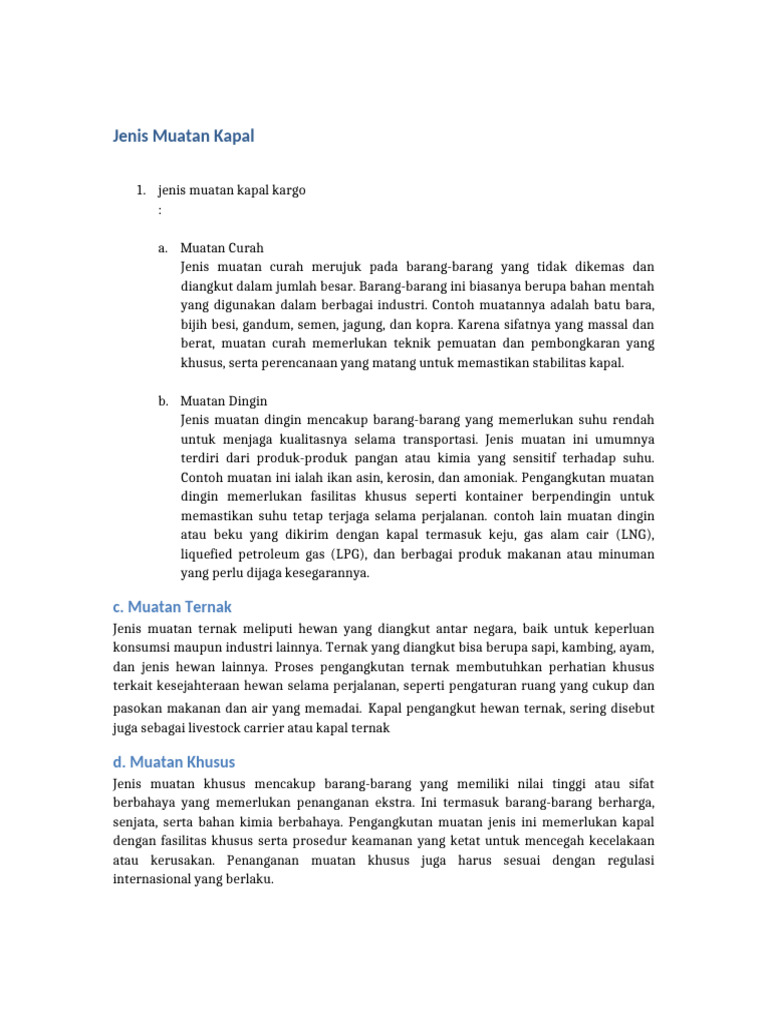 Jenis Muatan Kapal

1. jenis muatan kapal kargo
:

a. Muatan Curah
Jenis muatan curah merujuk pada barang-barang yang tidak dikemas dan diangkut dalam jumlah besar. Barang-barang ini biasanya berupa bahan mentah yang digunakan dalam berbagai industri. Contoh muatannya adalah batu bara, bijih besi, gandum, semen, jagung, dan kopra. Karena sifatnya yang massal dan berat, muatan curah memerlukan teknik pemuatan dan pembongkaran yang khusus, serta perencanaan yang matang untuk memastikan stabilitas kapal.

b. Muatan Dingin
Jenis muatan dingin mencakup barang-barang yang memerlukan suhu rendah untuk menjaga kualitasnya selama transportasi. Jenis muatan ini umumnya terdiri dari produk-produk pangan atau kimia yang sensitif terhadap suhu. Contoh muatan ini ialah ikan asin, kerosin, dan amoniak. Pengangkutan muatan dingin memerlukan fasilitas khusus seperti kontainer berpendingin untuk memastikan suhu tetap terjaga selama perjalanan. contoh lain muatan dingin atau beku yang dikirim dengan kapal termasuk keju, gas alam cair (LNG), liquefied petroleum gas (LPG), dan berbagai produk makanan atau minuman yang perlu dijaga kesegarannya.

c. Muatan Ternak
Jenis muatan ternak meliputi hewan yang diangkut antar negara, baik untuk keperluan konsumsi maupun industri lainnya. Ternak yang diangkut bisa berupa sapi, kambing, ayam, dan jenis hewan lainnya. Proses pengangkutan ternak membutuhkan perhatian khusus terkait kesejahteraan hewan selama perjalanan, seperti pengaturan ruang yang cukup dan pasokan makanan dan air yang memadai. Kapal pengangkut hewan ternak, sering disebut juga sebagai livestock carrier atau kapal ternak

d. Muatan Khusus
Jenis muatan khusus mencakup barang-barang yang memiliki nilai tinggi atau sifat berbahaya yang memerlukan penanganan ekstra. Ini termasuk barang-barang berharga, senjata, serta bahan kimia berbahaya. Pengangkutan muatan jenis ini memerlukan kapal dengan fasilitas khusus serta prosedur keamanan yang ketat untuk mencegah kecelakaan atau kerusakan. Penanganan muatan khusus juga harus sesuai dengan regulasi internasional yang berlaku.